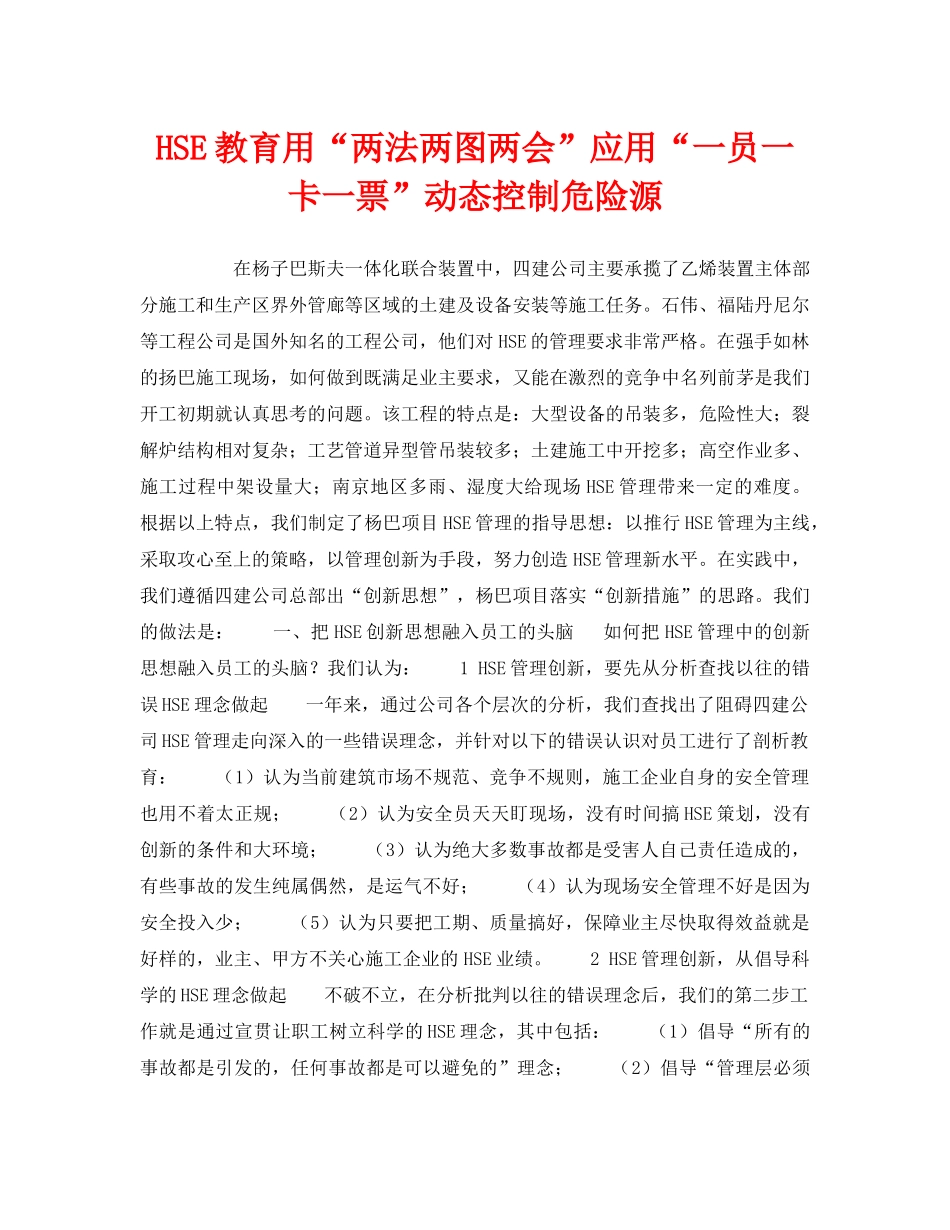 HSE教育用“两法两图两会”应用“一员一卡一票”动态控制危险源

在杨子巴斯夫一体化联合装置中，四建公司主要承揽了乙烯装置主体部分施工和生产区界外管廊等区域的土建及设备安装等施工任务。石伟、福陆丹尼尔等工程公司是国外知名的工程公司，他们对HSE的管理要求非常严格。在强手如林的扬巴施工现场，如何做到既满足业主要求，又能在激烈的竞争中名列前茅是我们开工初期就认真思考的问题。该工程的特点是：大型设备的吊装多，危险性大；裂解炉结构相对复杂；工艺管道异型管吊装较多；土建施工中开挖多；高空作业多、施工过程中架设量大；南京地区多雨、湿度大给现场HSE管理带来一定的难度。根据以上特点，我们制定了杨巴项目HSE管理的指导思想：以推行HSE管理为主线，采取攻心至上的策略，以管理创新为手段，努力创造HSE管理新水平。在实践中，我们遵循四建公司总部出“创新思想”，杨巴项目落实“创新措施”的思路。我们的做法是：　一、把HSE创新思想融入员工的头脑　如何把HSE管理中的创新思想融入员工的头脑？我们认为：　1 HSE管理创新，要先从分析查找以往的错误HSE理念做起　一年来，通过公司各个层次的分析，我们查找出了阻碍四建公司HSE管理走向深入的一些错误理念，并针对以下的错误认识对员工进行了剖析教育：　（1）认为当前建筑市场不规范、竞争不规则，施工企业自身的安全管理也用不着太正规；　（2）认为安全员天天盯现场，没有时间搞HSE策划，没有创新的条件和大环境；　（3）认为绝大多数事故都是受害人自己责任造成的，有些事故的发生纯属偶然，是运气不好；　（4）认为现场安全管理不好是因为安全投入少；　（5）认为只要把工期、质量搞好，保障业主尽快取得效益就是好样的，业主、甲方不关心施工企业的HSE业绩。　2 HSE管理创新，从倡导科学的HSE理念做起　不破不立，在分析批判以往的错误理念后，我们的第二步工作就是通过宣贯让职工树立科学的HSE理念，其中包括：　（1）倡导“所有的事故都是引发的，任何事故都是可以避免的”理念；　（2）倡导“管理层必须